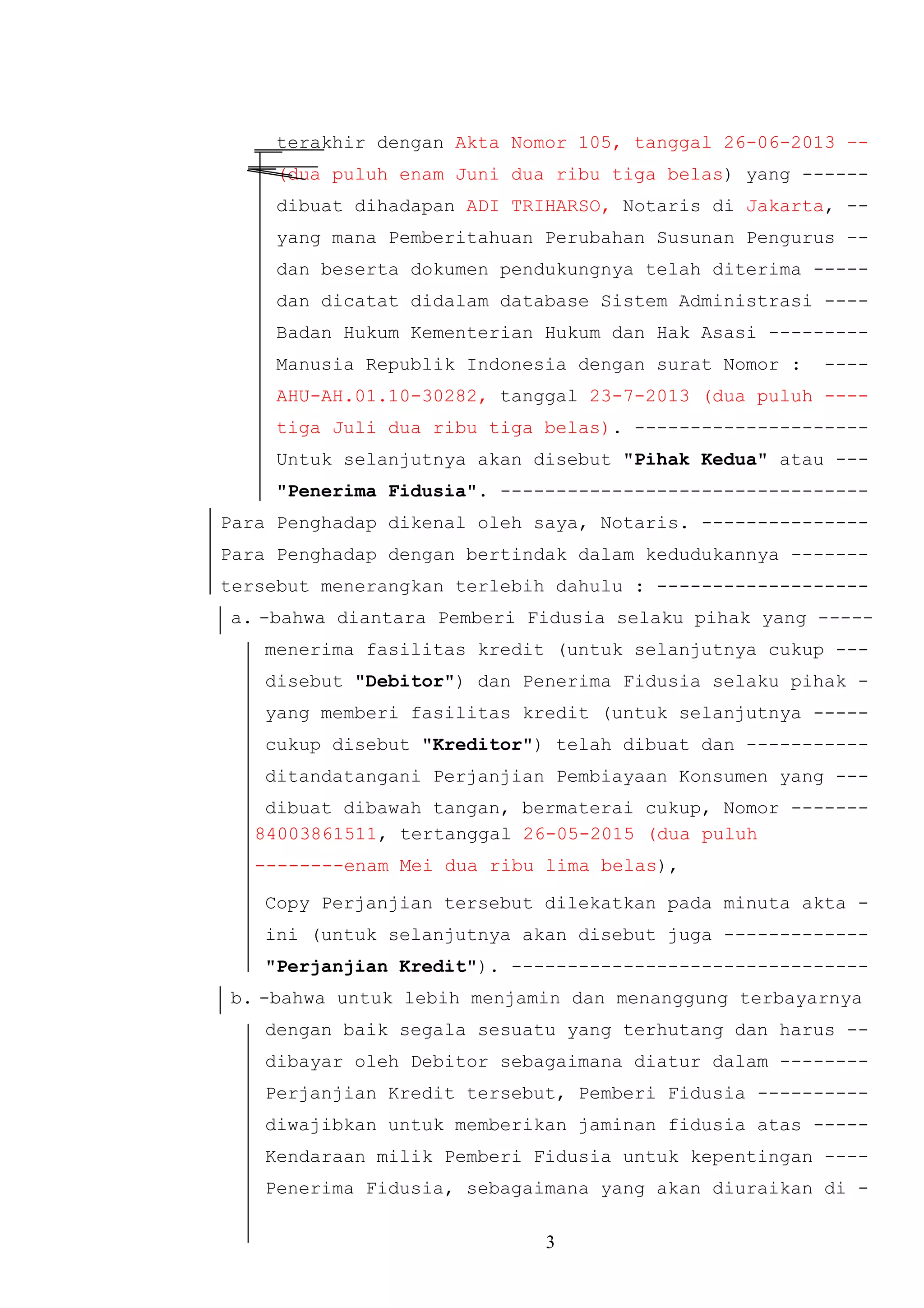 terakhir dengan Akta Nomor 105, tanggal 26-06-2013 -- (dua puluh enam Juni dua ribu tiga belas) yang ------ dibuat dihadapan ADI TRIHARSO, Notaris di Jakarta, -- yang mana Pemberitahuan Perubahan Susunan Pengurus -- dan beserta dokumen pendukungnya telah diterima ----- dan dicatat didalam database Sistem Administrasi ---- Badan Hukum Kementerian Hukum dan Hak Asasi --------- Manusia Republik Indonesia dengan surat Nomor : ---- AHU-AH.01.10-30282, tanggal 23-7-2013 (dua puluh ---- tiga Juli dua ribu tiga belas). ---------------------

Untuk selanjutnya akan disebut "Pihak Kedua" atau --- "Penerima Fidusia". ---------------------------------

Para Penghadap dikenal oleh saya, Notaris. ---------------

Para Penghadap dengan bertindak dalam kedudukannya ------- tersebut menerangkan terlebih dahulu : -------------------

a. -bahwa diantara Pemberi Fidusia selaku pihak yang ----- menerima fasilitas kredit (untuk selanjutnya cukup --- disebut "Debitor") dan Penerima Fidusia selaku pihak - yang memberi fasilitas kredit (untuk selanjutnya ----- cukup disebut "Kreditor") telah dibuat dan ----------- ditandatangani Perjanjian Pembiayaan Konsumen yang --- dibuat dibawah tangan, bermaterai cukup, Nomor ------- 84003861511, tertanggal 26-05-2015 (dua puluh --------enam Mei dua ribu lima belas),

Copy Perjanjian tersebut dilekatkan pada minuta akta - ini (untuk selanjutnya akan disebut juga ------------- "Perjanjian Kredit"). --------------------------------

b. -bahwa untuk lebih menjamin dan menanggung terbayarnya dengan baik segala sesuatu yang terhutang dan harus -- dibayar oleh Debitor sebagaimana diatur dalam -------- Perjanjian Kredit tersebut, Pemberi Fidusia ---------- diwajibkan untuk memberikan jaminan fidusia atas ----- Kendaraan milik Pemberi Fidusia untuk kepentingan ---- Penerima Fidusia, sebagaimana yang akan diuraikan di -

3